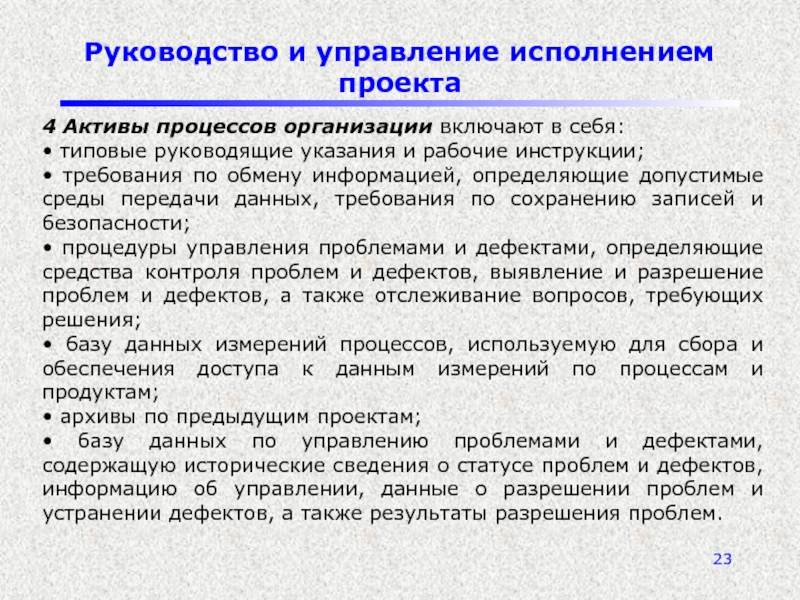 Руководство и управление исполнением проекта

4 Активы процессов организации включают в себя:
• типовые руководящие указания и рабочие инструкции;
• требования по обмену информацией, определяющие допустимые среды передачи данных, требования по сохранению записей и безопасности;
• процедуры управления проблемами и дефектами, определяющие средства контроля проблем и дефектов, выявление и разрешение проблем и дефектов, а также отслеживание вопросов, требующих решения;
• базу данных измерений процессов, используемую для сбора и обеспечения доступа к данным измерений по процессам и продуктам;
• архивы по предыдущим проектам;
• базу данных по управлению проблемами и дефектами, содержащую исторические сведения о статусе проблем и дефектов, информацию об управлении, данные о разрешении проблем и устранении дефектов, а также результаты разрешения проблем.

23